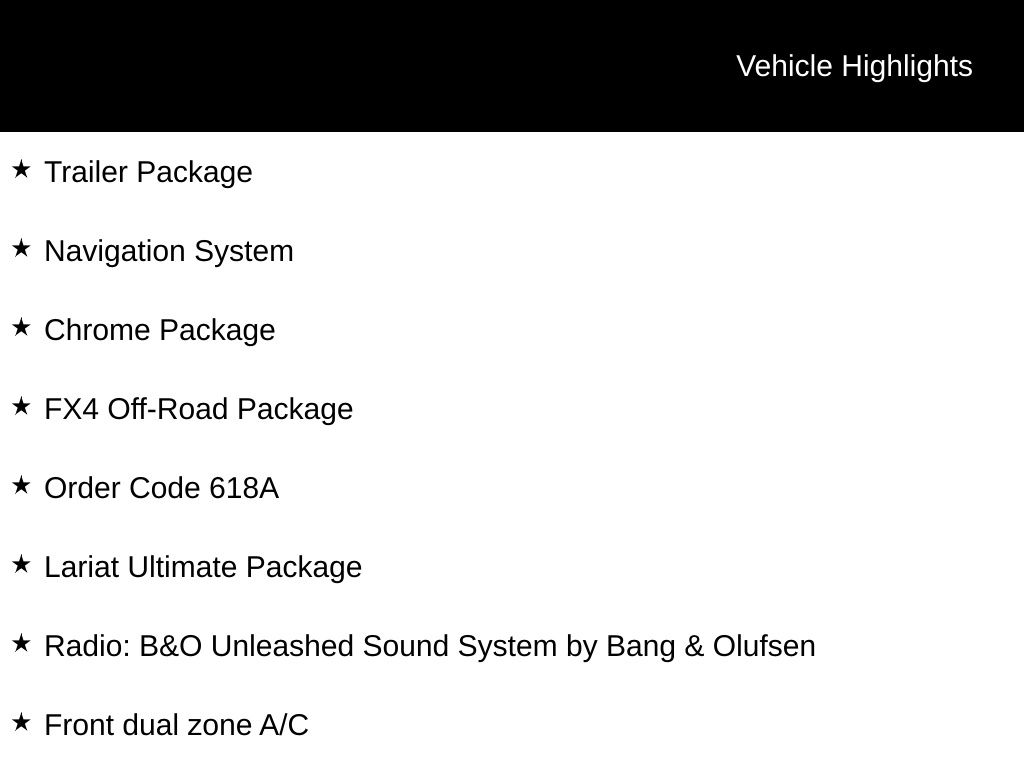 Vehicle Highlights

★ Trailer Package

★ Navigation System

★ Chrome Package

★ FX4 Off-Road Package

★ Order Code 618A

★ Lariat Ultimate Package

★ Radio: B&O Unleashed Sound System by Bang & Olufsen

★ Front dual zone A/C